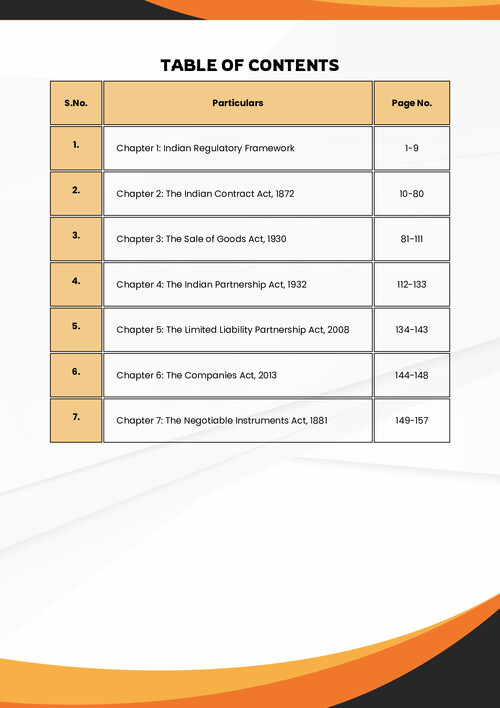 TABLE OF CONTENTS

| S.No. | Particulars | Page No. |
|---|---|---|
| 1. | Chapter 1: Indian Regulatory Framework | 1-9 |
| 2. | Chapter 2: The Indian Contract Act, 1872 | 10-80 |
| 3. | Chapter 3: The Sale of Goods Act, 1930 | 81-111 |
| 4. | Chapter 4: The Indian Partnership Act, 1932 | 112-133 |
| 5. | Chapter 5: The Limited Liability Partnership Act, 2008 | 134-143 |
| 6. | Chapter 6: The Companies Act, 2013 | 144-148 |
| 7. | Chapter 7: The Negotiable Instruments Act, 1881 | 149-157 |